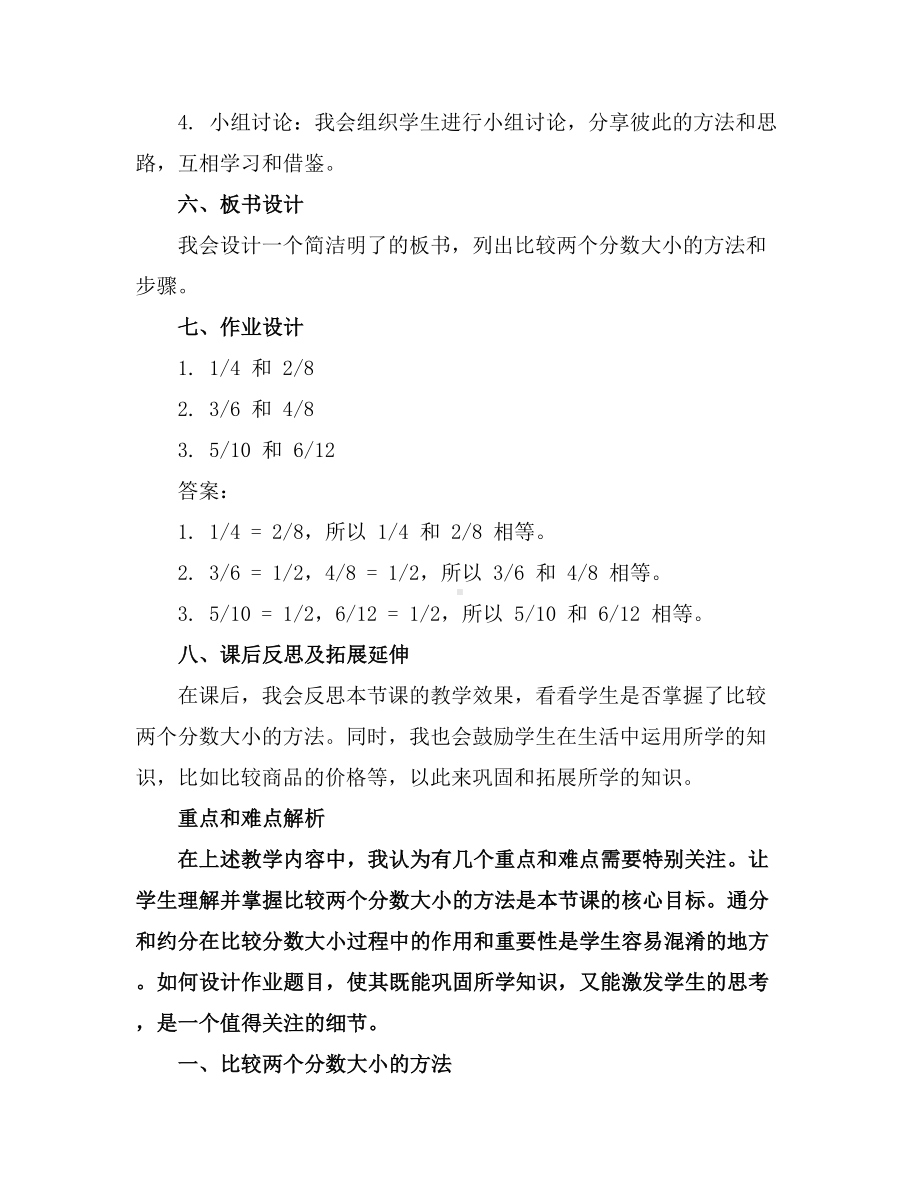 4. 小组讨论：我会组织学生进行小组讨论，分享彼此的方法和思路，互相学习和借鉴。

六、板书设计

我会设计一个简洁明了的板书，列出比较两个分数大小的方法和步骤。

七、作业设计

1. 1/4 和 2/8

2. 3/6 和 4/8

3. 5/10 和 6/12

答案：

1. 1/4 = 2/8，所以 1/4 和 2/8 相等。

2. 3/6 = 1/2，4/8 = 1/2，所以 3/6 和 4/8 相等。

3. 5/10 = 1/2，6/12 = 1/2，所以 5/10 和 6/12 相等。

八、课后反思及拓展延伸

在课后，我会反思本节课的教学效果，看看学生是否掌握了比较两个分数大小的方法。同时，我也会鼓励学生在生活中运用所学的知识，比如比较商品的价格等，以此来巩固和拓展所学的知识。

重点和难点解析

在上述教学内容中，我认为有几个重点和难点需要特别关注。让学生理解并掌握比较两个分数大小的方法是本节课的核心目标。通分和约分在比较分数大小过程中的作用和重要性是学生容易混淆的地方。如何设计作业题目，使其既能巩固所学知识，又能激发学生的思考，是一个值得关注的细节。

一、比较两个分数大小的方法